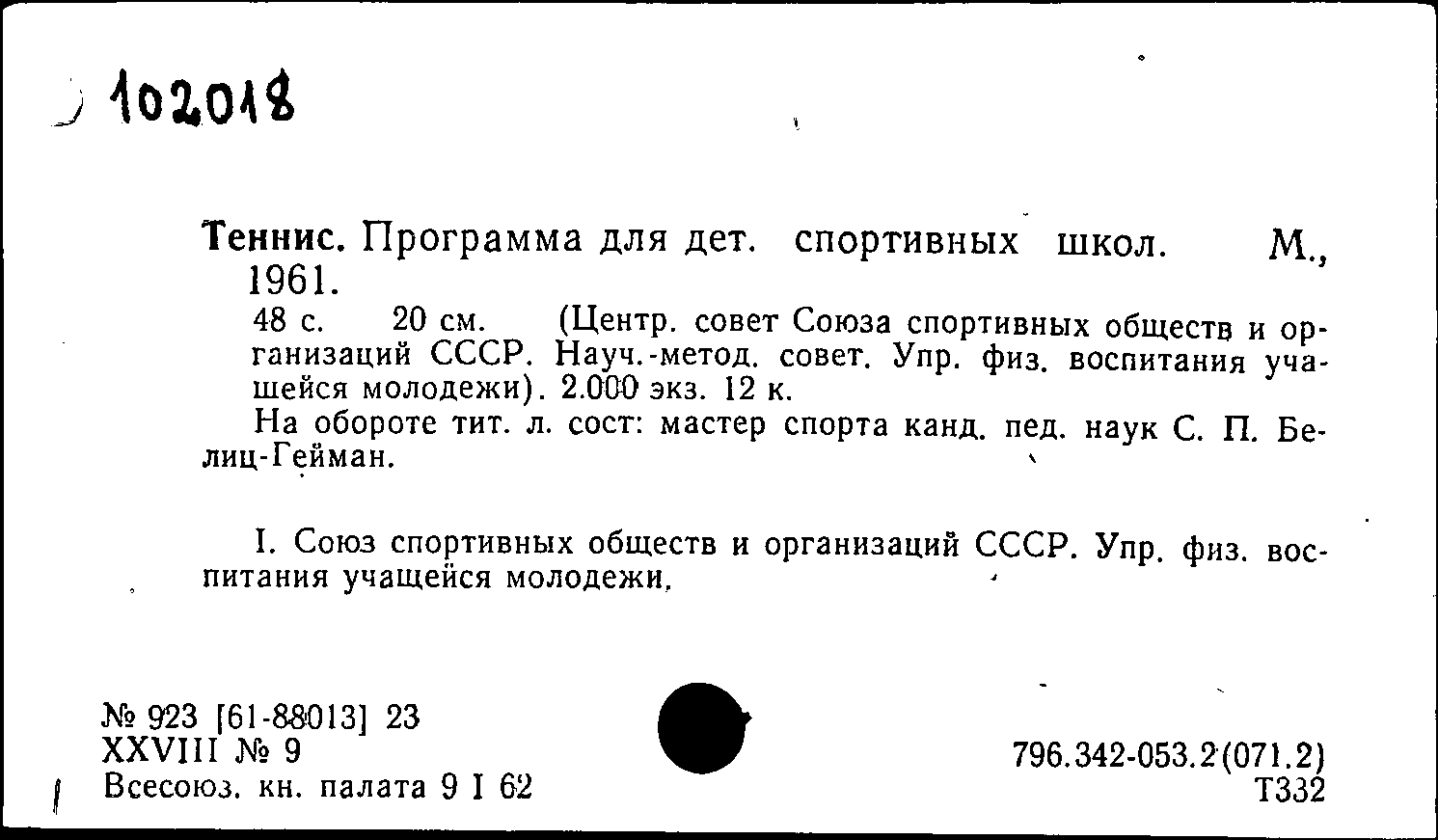 102018

Теннис. Программа для дет. спортивных школ. М., 1961.

48 с. 20 см. (Центр. совет Союза спортивных обществ и организаций СССР. Науч.-метод. совет. Упр. физ. воспитания учащейся молодежи). 2.000 экз. 12 к.

На обороте тит. л. сост: мастер спорта канд. пед. наук С. П. Белиц-Гейман.

I. Союз спортивных обществ и организаций СССР. Упр. физ. воспитания учащейся молодежи.

№ 923 [61-88013] 23
XXVIII № 9
Всесоюз. кн. палата 9 I 62

796.342-053.2(071.2)
Т332